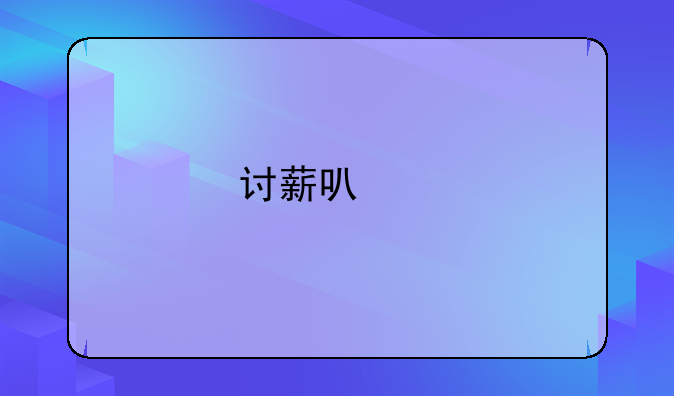 讨薪叭